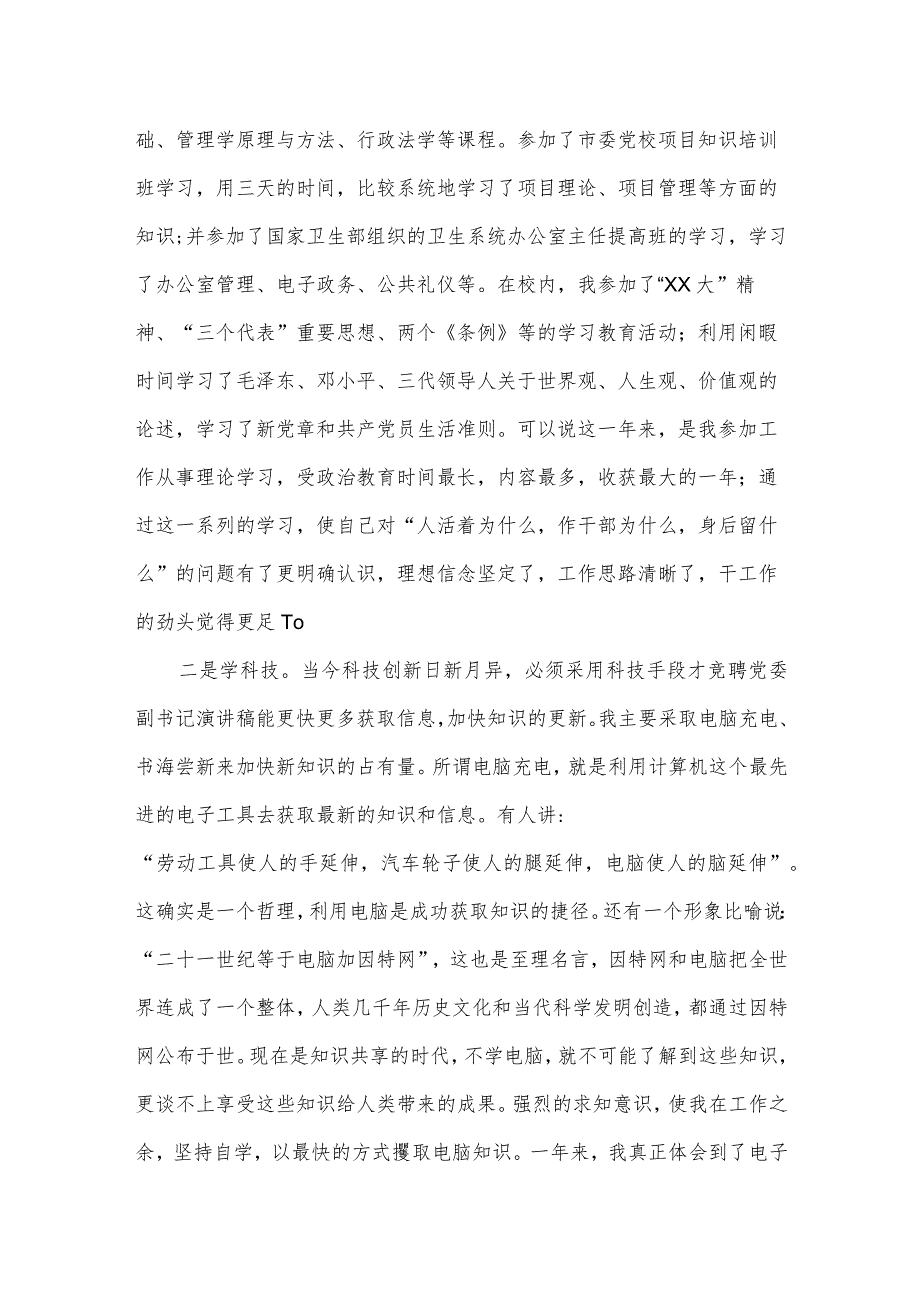 础、管理学原理与方法、行政法学等课程。参加了市委党校项目知识培训班学习，用三天的时间，比较系统地学习了项目理论、项目管理等方面的知识;并参加了国家卫生部组织的卫生系统办公室主任提高班的学习，学习了办公室管理、电子政务、公共礼仪等。在校内，我参加了“XX大”精神、“三个代表”重要思想、两个《条例》等的学习教育活动；利用闲暇时间学习了毛泽东、邓小平、三代领导人关于世界观、人生观、价值观的论述，学习了新党章和共产党员生活准则。可以说这一年来，是我参加工作从事理论学习，受政治教育时间最长，内容最多，收获最大的一年；通过这一系列的学习，使自己对“人活着为什么，作干部为什么，身后留什么”的问题有了更明确认识，理想信念坚定了，工作思路清晰了，干工作的劲头觉得更足To

二是学科技。当今科技创新日新月异，必须采用科技手段才竟聘党委副书记演讲稿能更快更多获取信息,加快知识的更新。我主要采取电脑充电、书海尝新来加快新知识的占有量。所谓电脑充电，就是利用计算机这个最先进的电子工具去获取最新的知识和信息。有人讲:
“劳动工具使人的手延伸，汽车轮子使人的腿延伸，电脑使人的脑延伸”。这确实是一个哲理，利用电脑是成功获取知识的捷径。还有一个形象比喻说:“二十一世纪等于电脑加因特网”，这也是至理名言，因特网和电脑把全世界连成了一个整体，人类几千年历史文化和当代科学发明创造，都通过因特网公布于世。现在是知识共享的时代，不学电脑，就不可能了解到这些知识，更谈不上享受这些知识给人类带来的成果。强烈的求知意识，使我在工作之余，坚持自学，以最快的方式攫取电脑知识。一年来，我真正体会到了电子